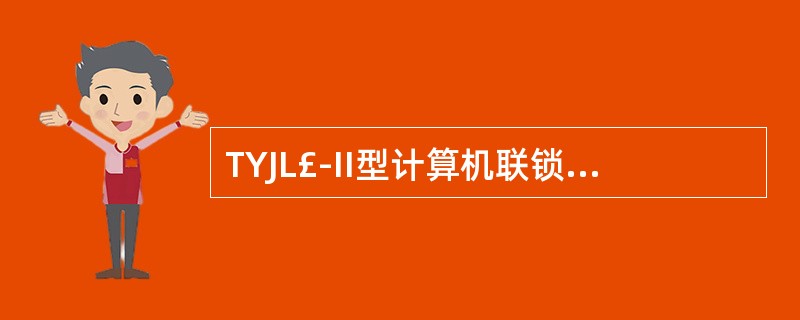 TYJL£-II型计算机联锁...